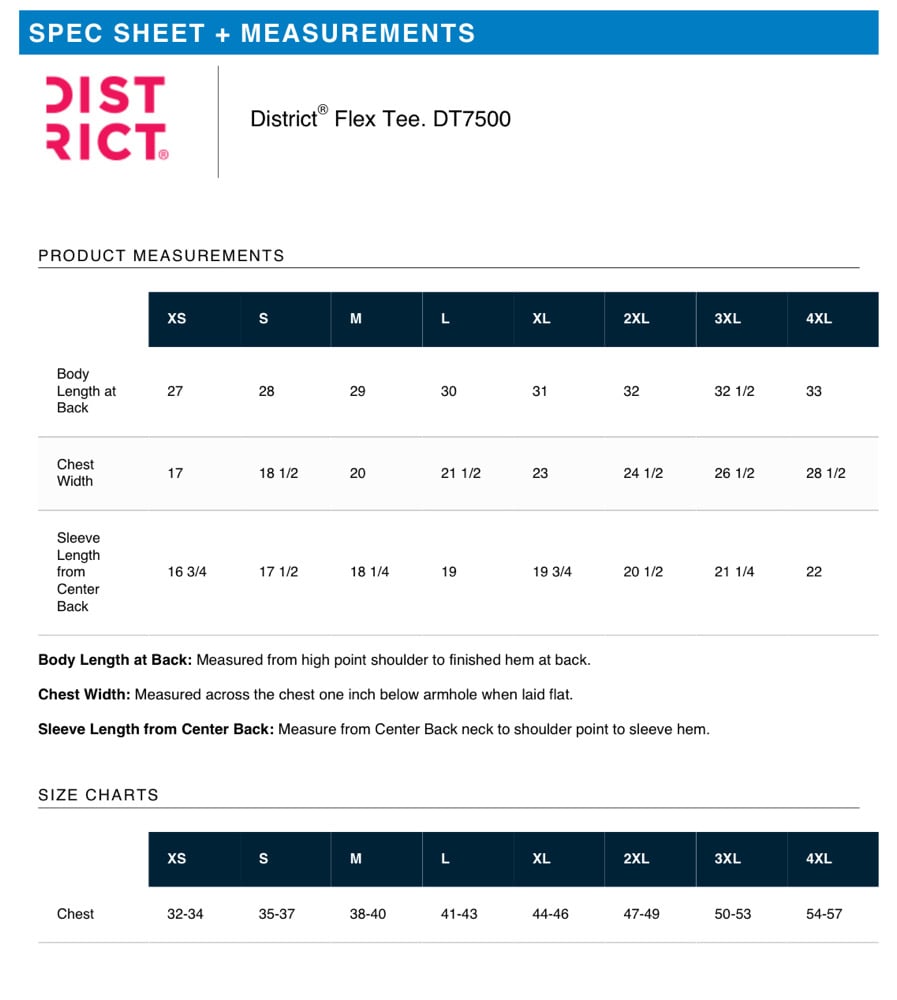 SPEC SHEET + MEASUREMENTS

DIST
RICT®

District® Flex Tee. DT7500

PRODUCT MEASUREMENTS

| | XS | S | M | L | XL | 2XL | 3XL | 4XL |
|---|---|---|---|---|---|---|---|---|
| Body Length at Back | 27 | 28 | 29 | 30 | 31 | 32 | 32 1/2 | 33 |
| Chest Width | 17 | 18 1/2 | 20 | 21 1/2 | 23 | 24 1/2 | 26 1/2 | 28 1/2 |
| Sleeve Length from Center Back | 16 3/4 | 17 1/2 | 18 1/4 | 19 | 19 3/4 | 20 1/2 | 21 1/4 | 22 |

**Body Length at Back:** Measured from high point shoulder to finished hem at back.

**Chest Width:** Measured across the chest one inch below armhole when laid flat.

**Sleeve Length from Center Back:** Measure from Center Back neck to shoulder point to sleeve hem.

SIZE CHARTS

| | XS | S | M | L | XL | 2XL | 3XL | 4XL |
|---|---|---|---|---|---|---|---|---|
| Chest | 32-34 | 35-37 | 38-40 | 41-43 | 44-46 | 47-49 | 50-53 | 54-57 |